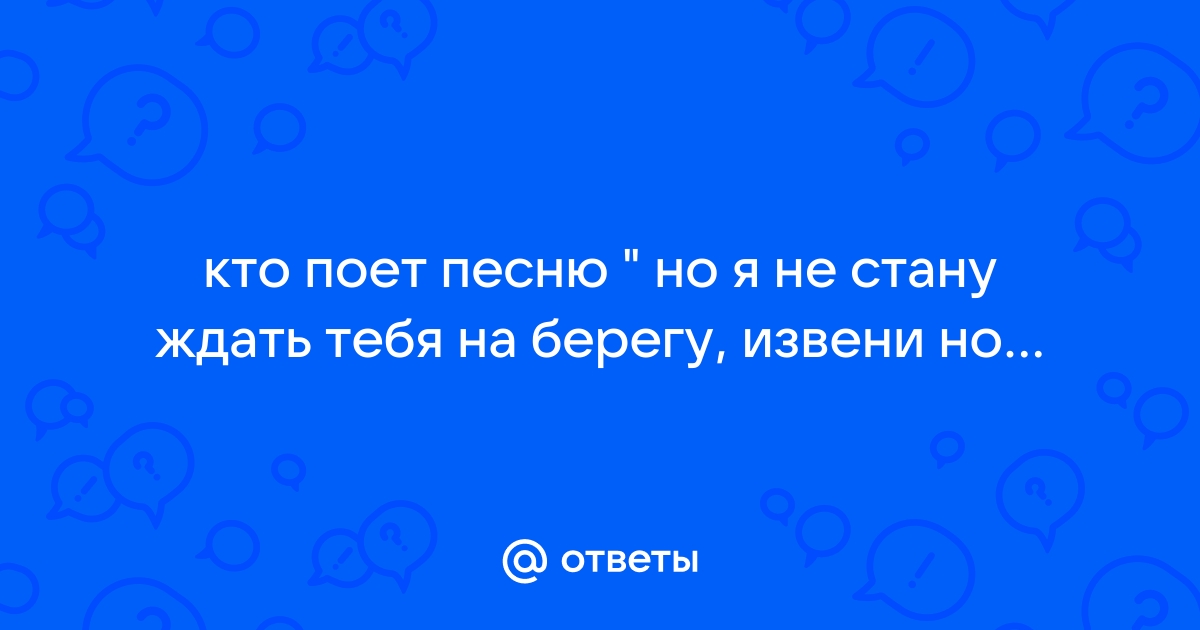 кто поет песню " но я не стану ждать тебя на берегу, извени но...

@ ответы